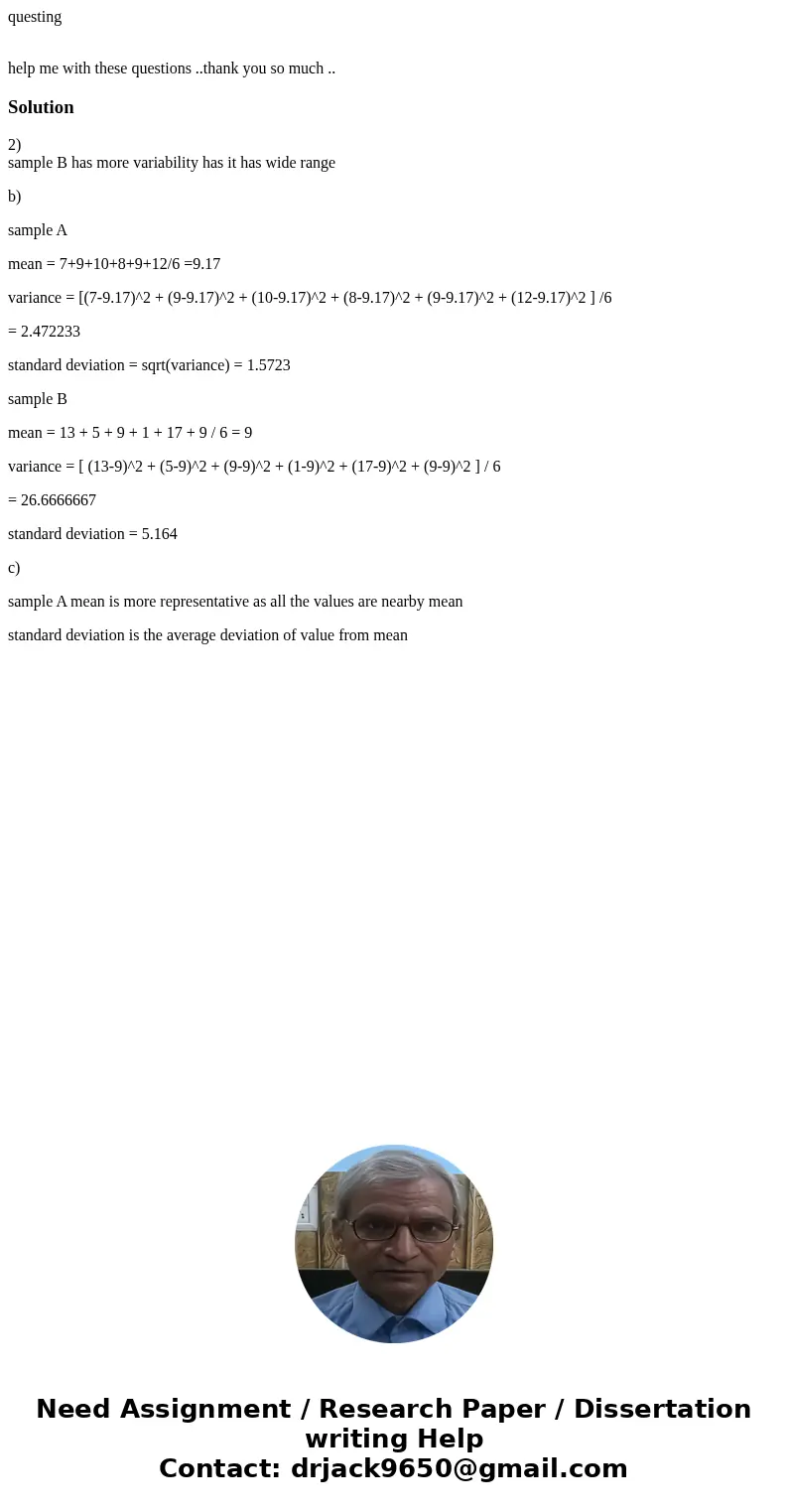 questing

help me with these questions ..thank you so much ..

Solution

2)
sample B has more variability has it has wide range

b)

sample A

mean = 7+9+10+8+9+12/6 =9.17

variance = [(7-9.17)^2 + (9-9.17)^2 + (10-9.17)^2 + (8-9.17)^2 + (9-9.17)^2 + (12-9.17)^2 ] /6

= 2.472233

standard deviation = sqrt(variance) = 1.5723

sample B

mean = 13 + 5 + 9 + 1 + 17 + 9 / 6 = 9

variance = [ (13-9)^2 + (5-9)^2 + (9-9)^2 + (1-9)^2 + (17-9)^2 + (9-9)^2 ] / 6

= 26.6666667

standard deviation = 5.164

c)

sample A mean is more representative as all the values are nearby mean

standard deviation is the average deviation of value from mean

Need Assignment / Research Paper / Dissertation writing Help
Contact: drjack9650@gmail.com